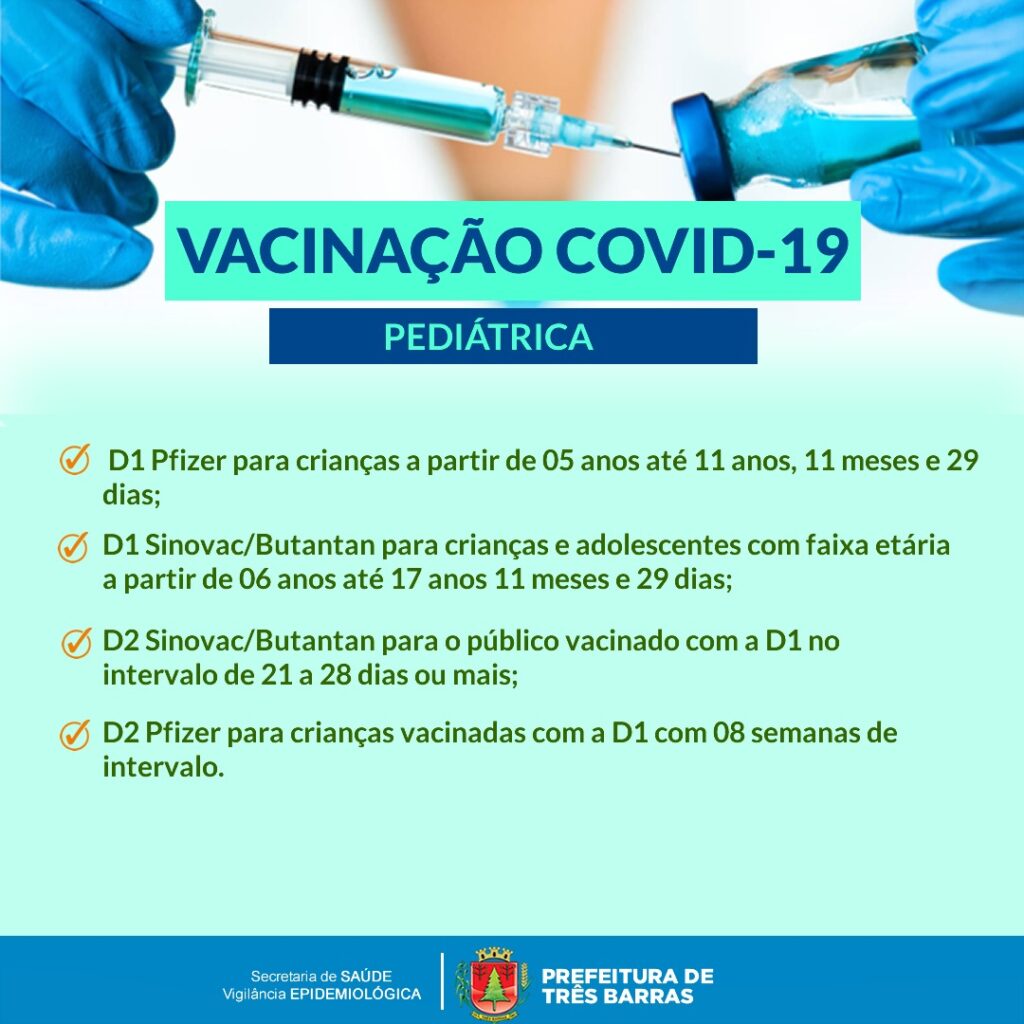 VACINAÇÃO COVID-19

PEDIÁTRICA

D1 Pfizer para crianças a partir de 05 anos até 11 anos, 11 meses e 29 dias;

D1 Sinovac/Butantan para crianças e adolescentes com faixa etária a partir de 06 anos até 17 anos 11 meses e 29 dias;

D2 Sinovac/Butantan para o público vacinado com a D1 no intervalo de 21 a 28 dias ou mais;

D2 Pfizer para crianças vacinadas com a D1 com 08 semanas de intervalo.

Secretaria de SAÚDE
Vigilância EPIDEMIOLÓGICA

PREFEITURA DE
TRÊS BARRAS